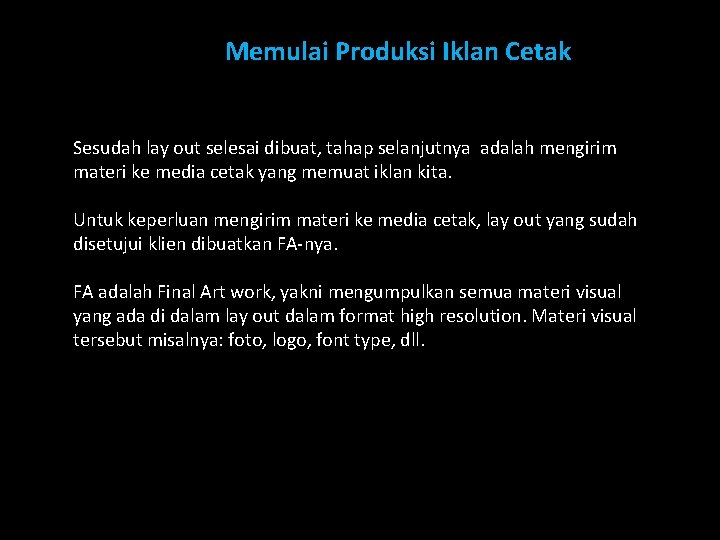 Memulai Produksi Iklan Cetak

Sesudah lay out selesai dibuat, tahap selanjutnya adalah mengirim materi ke media cetak yang memuat iklan kita.

Untuk keperluan mengirim materi ke media cetak, lay out yang sudah disetujui klien dibuatkan FA-nya.

FA adalah Final Art work, yakni mengumpulkan semua materi visual yang ada di dalam lay out dalam format high resolution. Materi visual tersebut misalnya: foto, logo, font type, dll.